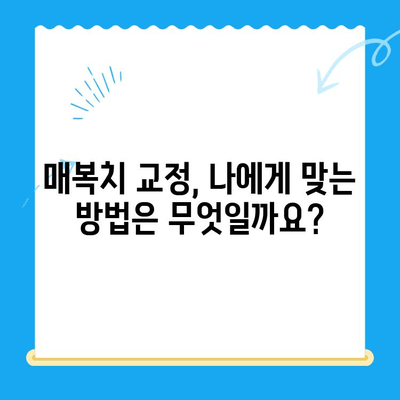 매복치 교정, 나에게 맞는 방법은 무엇일까요?